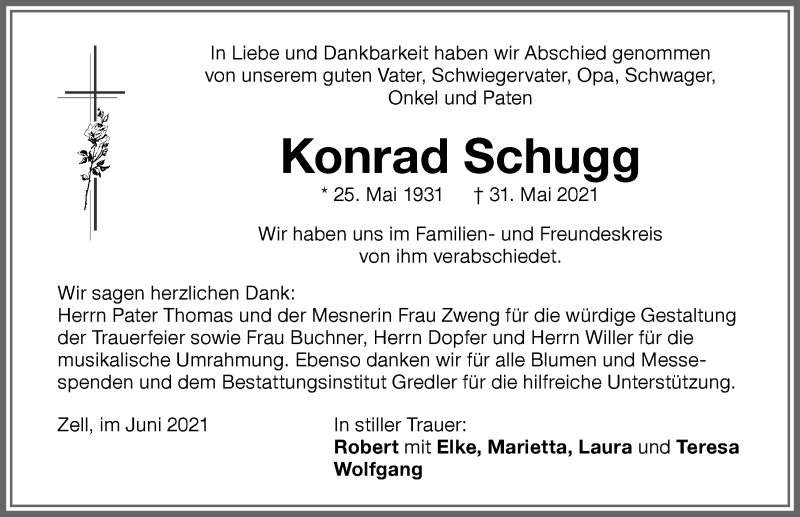 In Liebe und Dankbarkeit haben wir Abschied genommen von unserem guten Vater, Schwiegervater, Opa, Schwager, Onkel und Paten

Konrad Schugg

* 25. Mai 1931 † 31. Mai 2021

Wir haben uns im Familien- und Freundeskreis von ihm verabschiedet.

Wir sagen herzlichen Dank:
Herrn Pater Thomas und der Mesnerin Frau Zweng für die würdige Gestaltung der Trauerfeier sowie Frau Buchner, Herrn Dopfer und Herrn Willer für die musikalische Umrahmung. Ebenso danken wir für alle Blumen und Messespenden und dem Bestattungsinstitut Gredler für die hilfreiche Unterstützung.

Zell, im Juni 2021

In stiller Trauer:
Robert mit Elke, Marietta, Laura und Teresa
Wolfgang